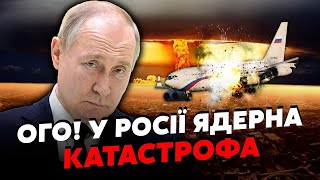 ОГО! У РОСІЇ ЯДЕРНА КАТАСТРОФА